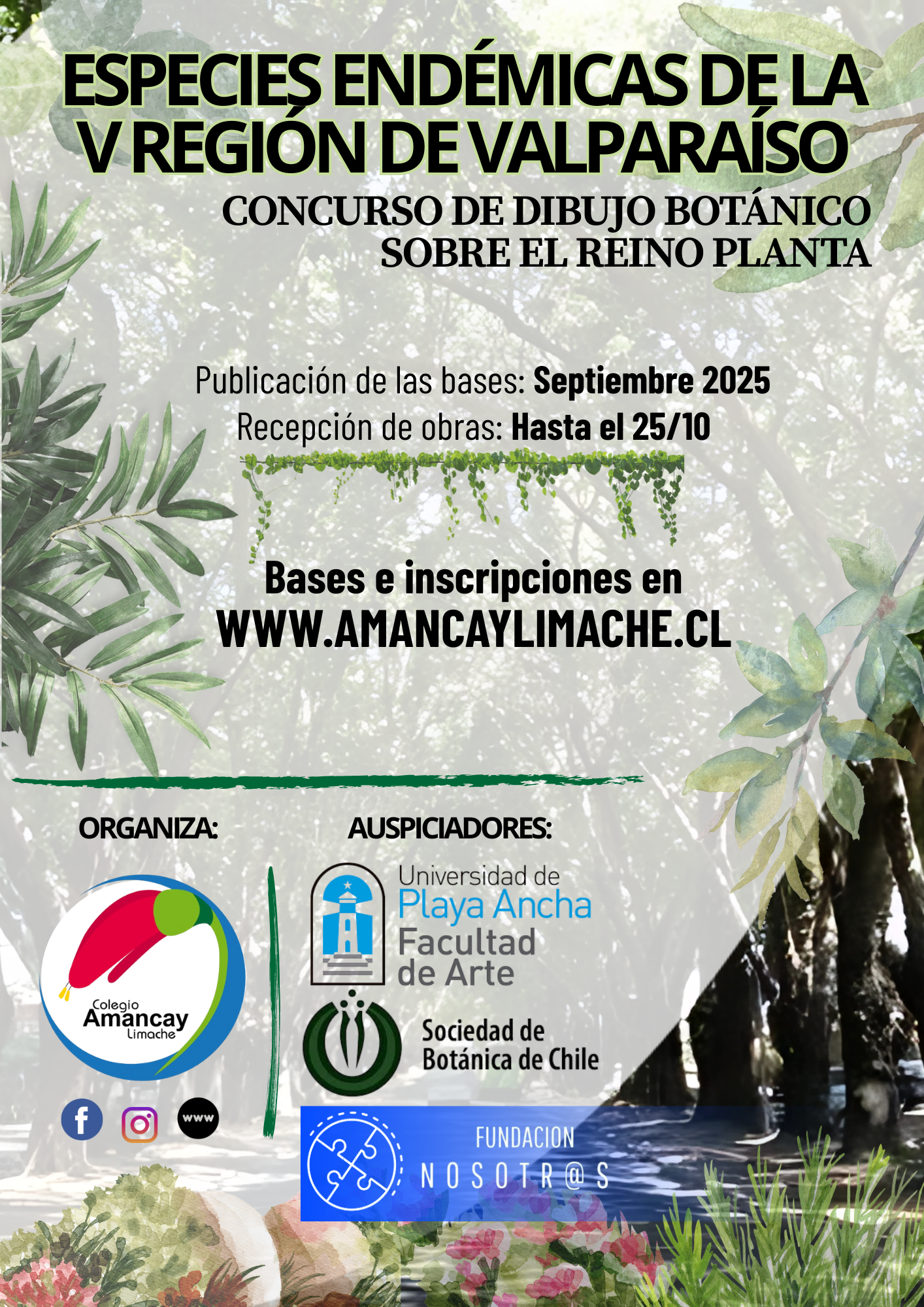 ESPECIES ENDÉMICAS DE LA V REGIÓN DE VALPARAÍSO

CONCURSO DE DIBUJO BOTÁNICO SOBRE EL REINO PLANTA

Publicación de las bases: Septiembre 2025
Recepción de obras: Hasta el 25/10

Bases e inscripciones en
WWW.AMANCAYLIMACHE.CL

ORGANIZA:

Colegio Amancay Limache

www

AUSPICIADORES:

Universidad de Playa Ancha Facultad de Arte

Sociedad de Botánica de Chile

FUNDACION NOSOTR@S